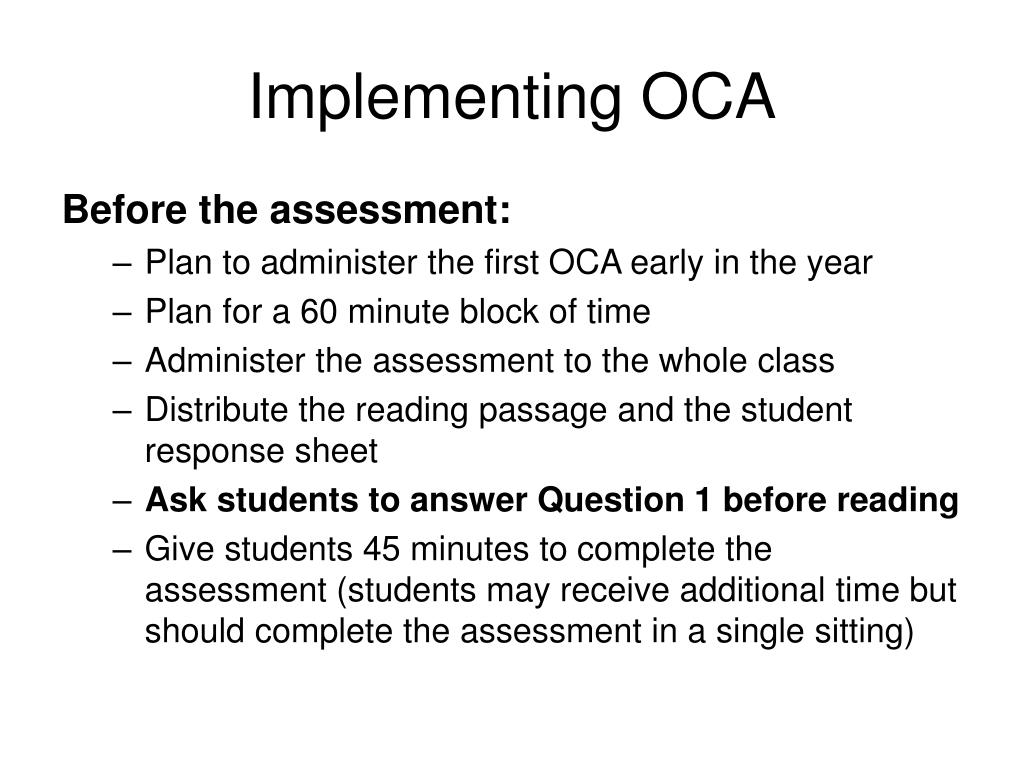 Implementing OCA

Before the assessment:
– Plan to administer the first OCA early in the year
– Plan for a 60 minute block of time
– Administer the assessment to the whole class
– Distribute the reading passage and the student response sheet
– Ask students to answer Question 1 before reading
– Give students 45 minutes to complete the assessment (students may receive additional time but should complete the assessment in a single sitting)